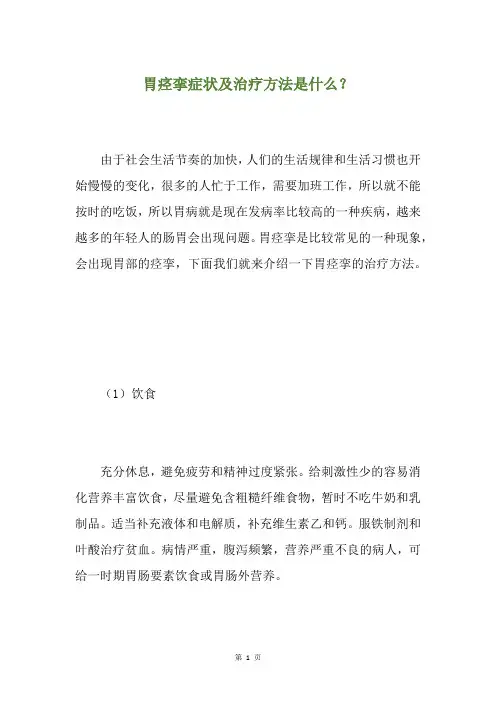 胃痉挛症状及治疗方法是什么？

由于社会生活节奏的加快，人们的生活规律和生活习惯也开始慢慢的变化，很多的人忙于工作，需要加班工作，所以就不能按时的吃饭，所以胃病就是现在发病率比较高的一种疾病，越来越多的年轻人的肠胃会出现问题。胃痉挛是比较常见的一种现象，会出现胃部的痉挛，下面我们就来介绍一下胃痉挛的治疗方法。

（1）饮食

充分休息，避免疲劳和精神过度紧张。给刺激性少的容易消化营养丰富饮食，尽量避免含粗糙纤维食物，暂时不吃牛奶和乳制品。适当补充液体和电解质，补充维生素乙和钙。服铁制剂和叶酸治疗贫血。病情严重，腹泻频繁，营养严重不良的病人，可给一时期胃肠要素饮食或胃肠外营养。

第 1 页